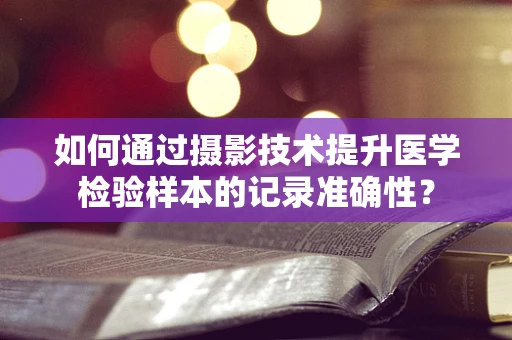 如何通过摄影技术提升医学检验样本的记录准确性？